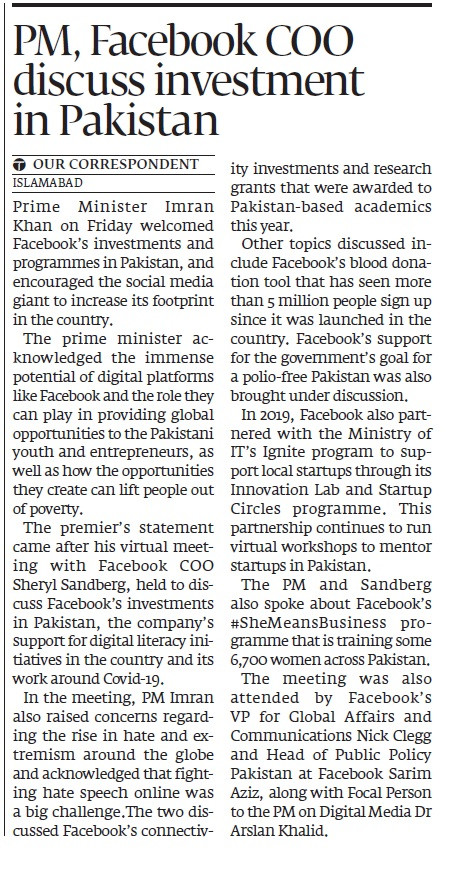 PM, Facebook COO discuss investment in Pakistan

OUR CORRESPONDENT
ISLAMABAD

Prime Minister Imran Khan on Friday welcomed Facebook's investments and programmes in Pakistan, and encouraged the social media giant to increase its footprint in the country.

The prime minister acknowledged the immense potential of digital platforms like Facebook and the role they can play in providing global opportunities to the Pakistani youth and entrepreneurs, as well as how the opportunities they create can lift people out of poverty.

The premier's statement came after his virtual meeting with Facebook COO Sheryl Sandberg, held to discuss Facebook's investments in Pakistan, the company's support for digital literacy initiatives in the country and its work around Covid-19.

In the meeting, PM Imran also raised concerns regarding the rise in hate and extremism around the globe and acknowledged that fighting hate speech online was a big challenge.The two discussed Facebook's connectivity investments and research grants that were awarded to Pakistan-based academics this year.

Other topics discussed include Facebook's blood donation tool that has seen more than 5 million people sign up since it was launched in the country. Facebook's support for the government's goal for a polio-free Pakistan was also brought under discussion.

In 2019, Facebook also partnered with the Ministry of IT's Ignite program to support local startups through its Innovation Lab and Startup Circles programme. This partnership continues to run virtual workshops to mentor startups in Pakistan.

The PM and Sandberg also spoke about Facebook's #SheMeansBusiness programme that is training some 6,700 women across Pakistan.

The meeting was also attended by Facebook's VP for Global Affairs and Communications Nick Clegg and Head of Public Policy Pakistan at Facebook Sarim Aziz, along with Focal Person to the PM on Digital Media Dr Arslan Khalid.